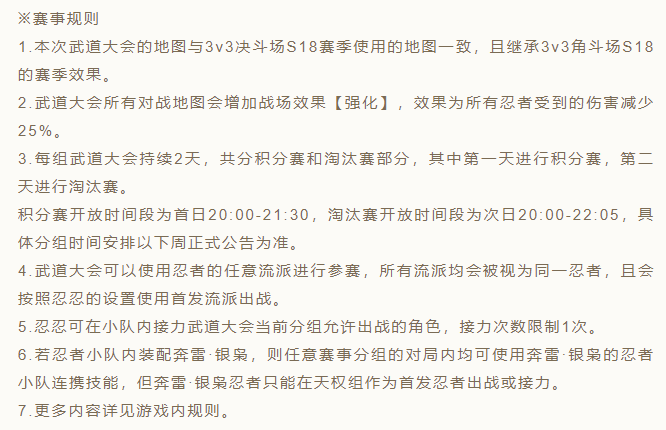 ※赛事规则
1.本次武道大会的地图与3v3决斗场S18赛季使用的地图一致，且继承3v3角斗场S18的赛季效果。
2.武道大会所有对战地图会增加战场效果【强化】，效果为所有忍者受到的伤害减少25%。
3.每组武道大会持续2天，共分积分赛和淘汰赛部分，其中第一天进行积分赛，第二天进行淘汰赛。
积分赛开放时间段为首日20:00-21:30，淘汰赛开放时间段为次日20:00-22:05，具体分组时间安排以下周正式公告为准。
4.武道大会可以使用忍者的任意流派进行参赛，所有流派均会被视为同一忍者，且会按照忍忍的设置使用首发流派出战。
5.忍忍可在小队内接力武道大会当前分组允许出战的角色，接力次数限制1次。
6.若忍者小队内装配奔雷·银枭，则任意赛事分组的对局内均可使用奔雷·银枭的忍者小队连携技能，但奔雷·银枭忍者只能在天权组作为首发忍者出战或接力。
7.更多内容详见游戏内规则。